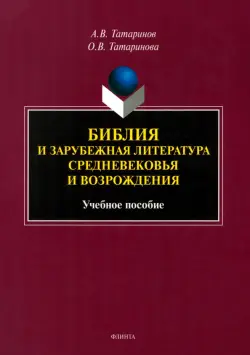 А.В. Татаринов
О.В. Татаринова

БИБЛИЯ
И ЗАРУБЕЖНАЯ ЛИТЕРАТУРА
СРЕДНЕВЕКОВЬЯ
И ВОЗРОЖДЕНИЯ

Учебное пособие

ФЛИНТА